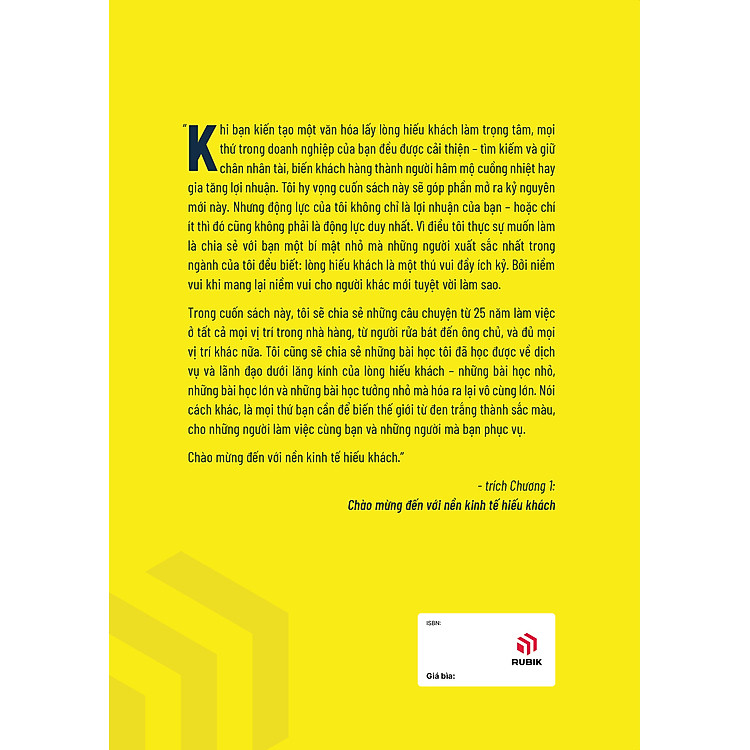 "Khi bạn kiến tạo một văn hóa lấy lòng hiếu khách làm trọng tâm, mọi thứ trong doanh nghiệp của bạn đều được cải thiện - tìm kiếm và giữ chân nhân tài, biến khách hàng thành người hâm mộ cuồng nhiệt hay gia tăng lợi nhuận. Tôi hy vọng cuốn sách này sẽ góp phần mở ra kỷ nguyên mới này. Nhưng động lực của tôi không chỉ là lợi nhuận của bạn - hoặc chí ít thì đó cũng không phải là động lực duy nhất. Vì điều tôi thực sự muốn làm là chia sẻ với bạn một bí mật nhỏ mà những người xuất sắc nhất trong ngành của tôi đều biết: lòng hiếu khách là một thú vui đầy ích kỷ. Bởi niềm vui khi mang lại niềm vui cho người khác mới tuyệt vời làm sao.

Trong cuốn sách này, tôi sẽ chia sẻ những câu chuyện từ 25 năm làm việc ở tất cả mọi vị trí trong nhà hàng, từ người rửa bát đến ông chủ, và đủ mọi vị trí khác nữa. Tôi cũng sẽ chia sẻ những bài học tôi đã học được về dịch vụ và lãnh đạo dưới lăng kính của lòng hiếu khách - những bài học nhỏ, những bài học lớn và những bài học tưởng nhỏ mà hóa ra lại vô cùng lớn. Nói cách khác, là mọi thứ bạn cần để biến thế giới từ đen trắng thành sắc màu, cho những người làm việc cùng bạn và những người mà bạn phục vụ.

Chào mừng đến với nền kinh tế hiếu khách."

- trích Chương 1:
Chào mừng đến với nền kinh tế hiếu khách

ISBN:

RUBIK

Giá bìa: